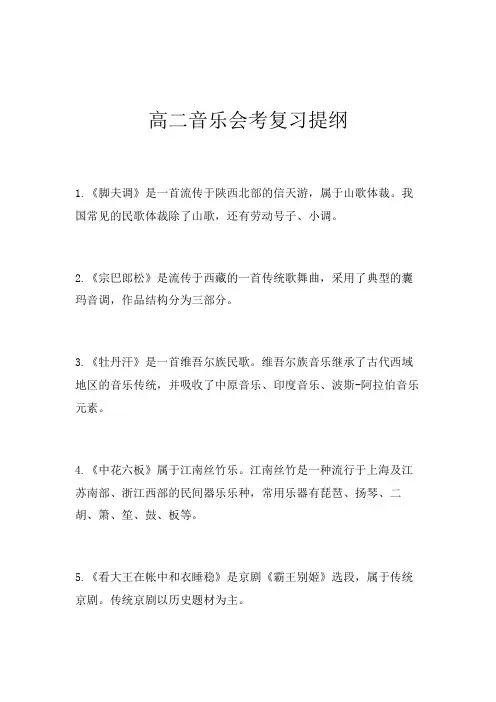 高二音乐会考复习提纲

1.《脚夫调》是一首流传于陕西北部的信天游，属于山歌体裁。我国常见的民歌体裁除了山歌，还有劳动号子、小调。

2.《宗巴郎松》是流传于西藏的一首传统歌舞曲，采用了典型的囊玛音调，作品结构分为三部分。

3.《牡丹汗》是一首维吾尔族民歌。维吾尔族音乐继承了古代西域地区的音乐传统，并吸收了中原音乐、印度音乐、波斯-阿拉伯音乐元素。

4.《中花六板》属于江南丝竹乐。江南丝竹是一种流行于上海及江苏南部、浙江西部的民间器乐乐种，常用乐器有琵琶、扬琴、二胡、箫、笙、鼓、板等。

5.《看大王在帐中和衣睡稳》是京剧《霸王别姬》选段，属于传统京剧。传统京剧以历史题材为主。